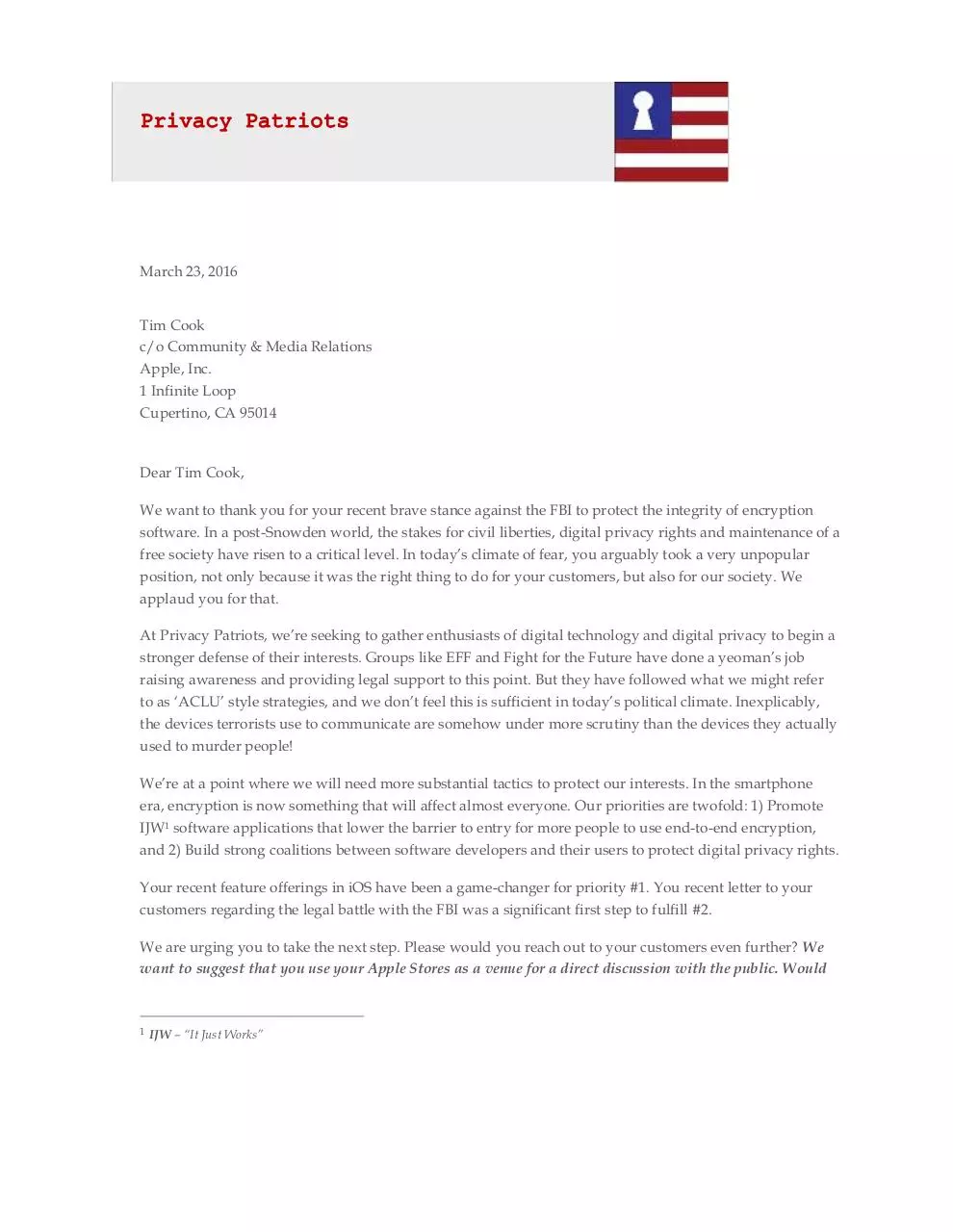 Privacy Patriots

March 23, 2016

Tim Cook
c/o Community & Media Relations
Apple, Inc.
1 Infinite Loop
Cupertino, CA 95014

Dear Tim Cook,

We want to thank you for your recent brave stance against the FBI to protect the integrity of encryption software. In a post-Snowden world, the stakes for civil liberties, digital privacy rights and maintenance of a free society have risen to a critical level. In today's climate of fear, you arguably took a very unpopular position, not only because it was the right thing to do for your customers, but also for our society. We applaud you for that.

At Privacy Patriots, we're seeking to gather enthusiasts of digital technology and digital privacy to begin a stronger defense of their interests. Groups like EFF and Fight for the Future have done a yeoman's job raising awareness and providing legal support to this point. But they have followed what we might refer to as 'ACLU' style strategies, and we don't feel this is sufficient in today's political climate. Inexplicably, the devices terrorists use to communicate are somehow under more scrutiny than the devices they actually used to murder people!

We're at a point where we will need more substantial tactics to protect our interests. In the smartphone era, encryption is now something that will affect almost everyone. Our priorities are twofold: 1) Promote IJW$^1$ software applications that lower the barrier to entry for more people to use end-to-end encryption, and 2) Build strong coalitions between software developers and their users to protect digital privacy rights.

Your recent feature offerings in iOS have been a game-changer for priority #1. You recent letter to your customers regarding the legal battle with the FBI was a significant first step to fulfill #2.

We are urging you to take the next step. Please would you reach out to your customers even further? We want to suggest that you use your Apple Stores as a venue for a direct discussion with the public. Would

$^1$ IJW – "It Just Works"